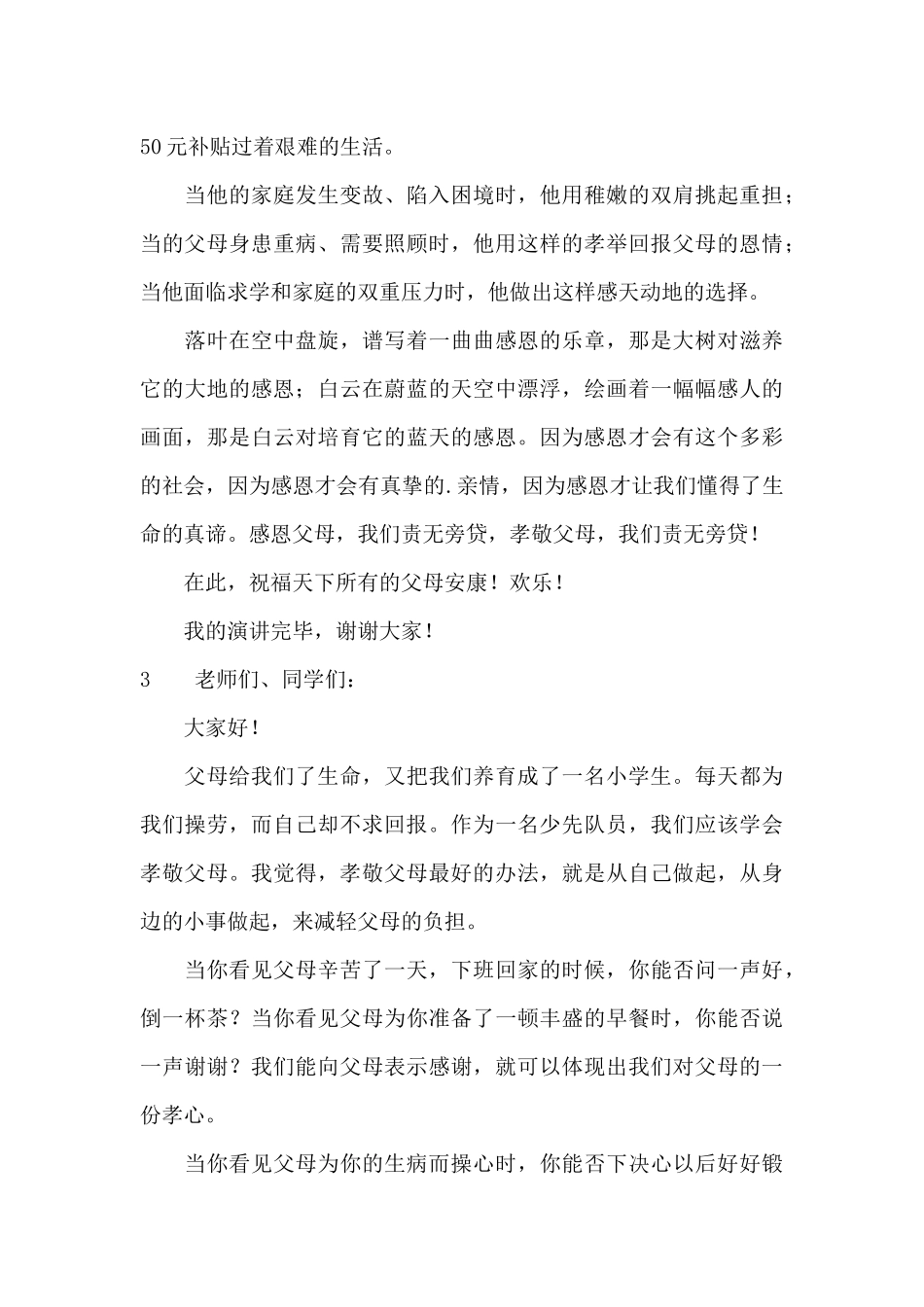 50元补贴过着艰难的生活。

当他的家庭发生变故、陷入困境时，他用稚嫩的双肩挑起重担；当的父母身患重病、需要照顾时，他用这样的孝举回报父母的恩情；当他面临求学和家庭的双重压力时，他做出这样感天动地的选择。

落叶在空中盘旋，谱写着一曲曲感恩的乐章，那是大树对滋养它的大地的感恩；白云在蔚蓝的天空中漂浮，绘画着一幅幅感人的画面，那是白云对培育它的蓝天的感恩。因为感恩才会有这个多彩的社会，因为感恩才会有真挚的.亲情，因为感恩才让我们懂得了生命的真谛。感恩父母，我们责无旁贷，孝敬父母，我们责无旁贷！

在此，祝福天下所有的父母安康！欢乐！

我的演讲完毕，谢谢大家！

3　　老师们、同学们：

大家好！

父母给我们了生命，又把我们养育成了一名小学生。每天都为我们操劳，而自己却不求回报。作为一名少先队员，我们应该学会孝敬父母。我觉得，孝敬父母最好的办法，就是从自己做起，从身边的小事做起，来减轻父母的负担。

当你看见父母辛苦了一天，下班回家的时候，你能否问一声好，倒一杯茶？当你看见父母为你准备了一顿丰盛的早餐时，你能否说一声谢谢？我们能向父母表示感谢，就可以体现出我们对父母的一份孝心。

当你看见父母为你的生病而操心时，你能否下决心以后好好锻